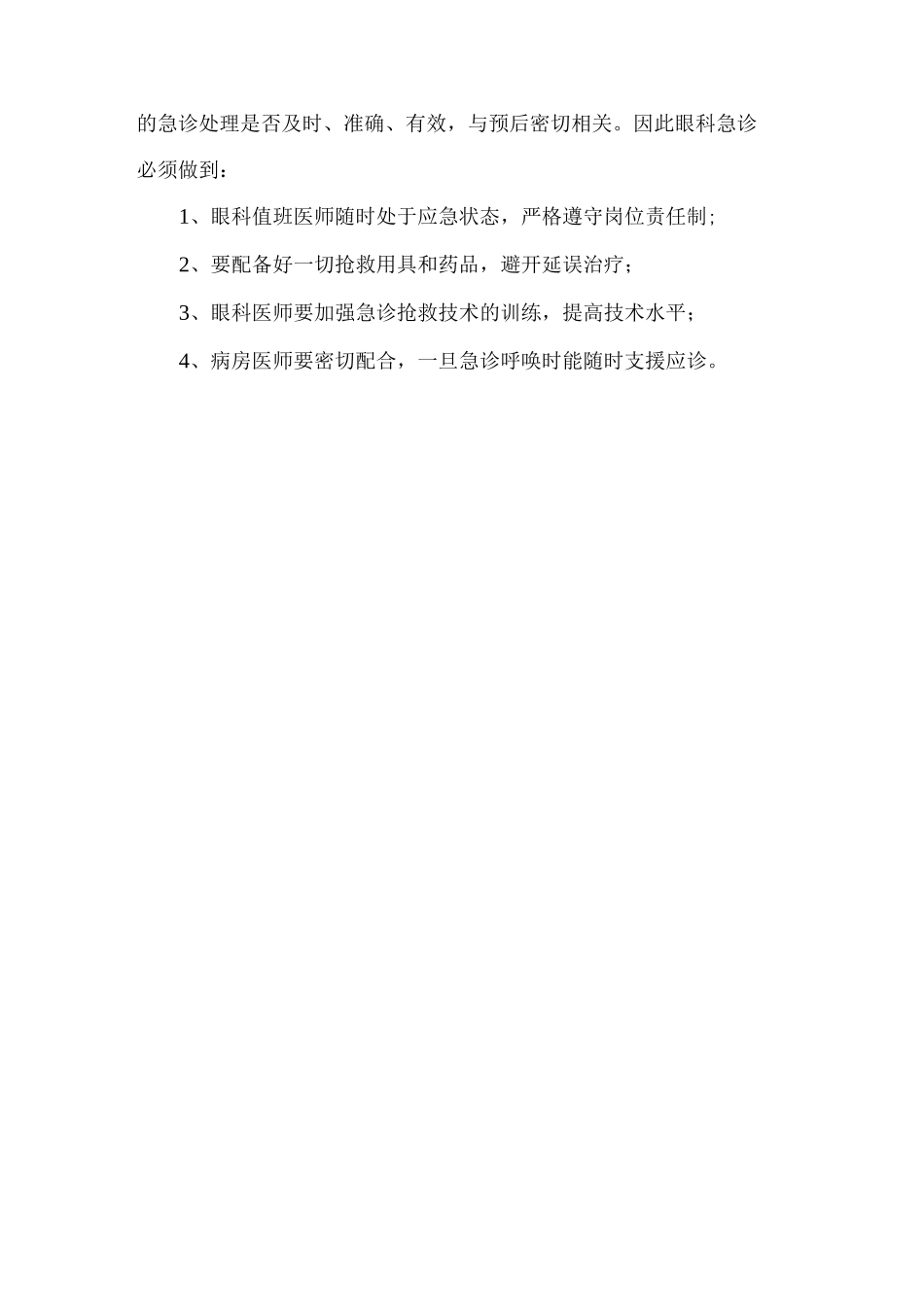 的急诊处理是否及时、准确、有效，与预后密切相关。因此眼科急诊必须做到：

1、眼科值班医师随时处于应急状态，严格遵守岗位责任制；

2、要配备好一切抢救用具和药品，避开延误治疗；

3、眼科医师要加强急诊抢救技术的训练，提高技术水平；

4、病房医师要密切配合，一旦急诊呼唤时能随时支援应诊。